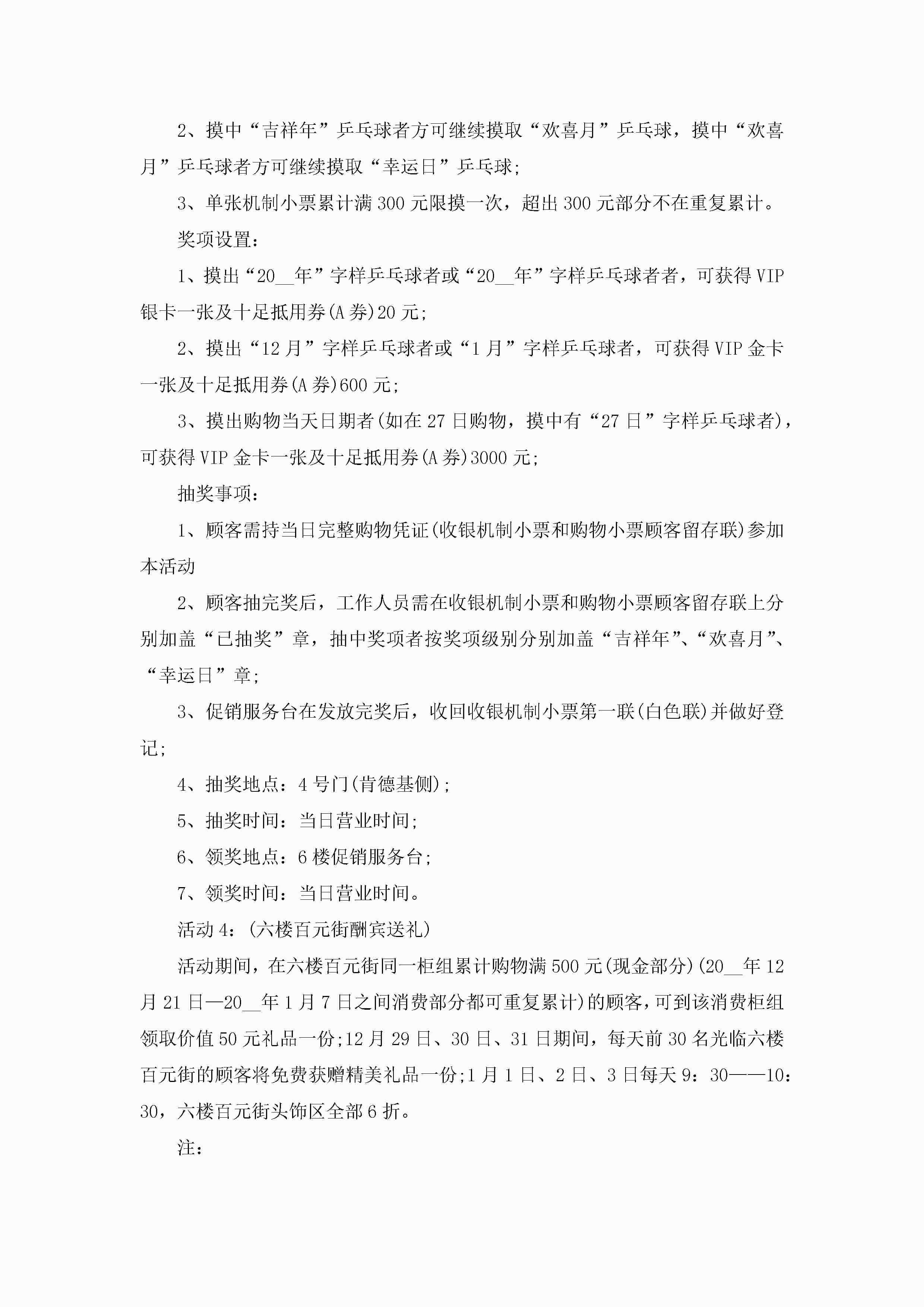 2、摸中“吉祥年”乒乓球者方可继续摸取“欢喜月”乒乓球，摸中“欢喜月”乒乓球者方可继续摸取“幸运日”乒乓球;

3、单张机制小票累计满300元限摸一次，超出300元部分不在重复累计。

奖项设置:

1、摸出“20__年”字样乒乓球者或“20__年”字样乒乓球者者，可获得VIP银卡一张及十足抵用券(A券)20元;

2、摸出“12月”字样乒乓球者或“1月”字样乒乓球者，可获得VIP金卡一张及十足抵用券(A券)600元;

3、摸出购物当天日期者(如在27日购物，摸中有“27日”字样乒乓球者)，可获得VIP金卡一张及十足抵用券(A券)3000元;

抽奖事项:

1、顾客需持当日完整购物凭证(收银机制小票和购物小票顾客留存联)参加本活动

2、顾客抽完奖后，工作人员需在收银机制小票和购物小票顾客留存联上分别加盖“已抽奖”章，抽中奖项者按奖项级别分别加盖“吉祥年”、“欢喜月”、“幸运日”章;

3、促销服务台在发放完奖后，收回收银机制小票第一联(白色联)并做好登记;

4、抽奖地点：4号门(肯德基侧);

5、抽奖时间：当日营业时间;

6、领奖地点：6楼促销服务台;

7、领奖时间：当日营业时间。

活动4：(六楼百元街酬宾送礼)

活动期间，在六楼百元街同一柜组累计购物满500元(现金部分)(20__年12月21日—20__年1月7日之间消费部分都可重复累计)的顾客，可到该消费柜组领取价值50元礼品一份;12月29日、30日、31日期间，每天前30名光临六楼百元街的顾客将免费获赠精美礼品一份;1月1日、2日、3日每天9：30——10：30，六楼百元街头饰区全部6折。

注: